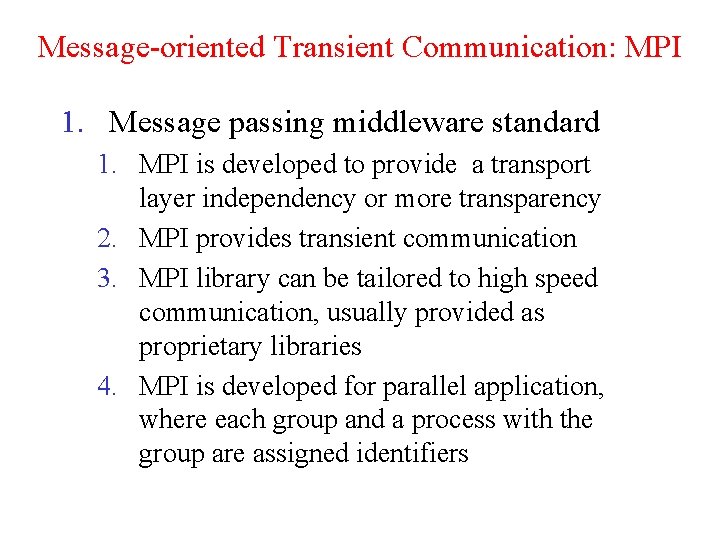 Message-oriented Transient Communication: MPI

1. Message passing middleware standard

1. MPI is developed to provide a transport layer independency or more transparency

2. MPI provides transient communication

3. MPI library can be tailored to high speed communication, usually provided as proprietary libraries

4. MPI is developed for parallel application, where each group and a process with the group are assigned identifiers